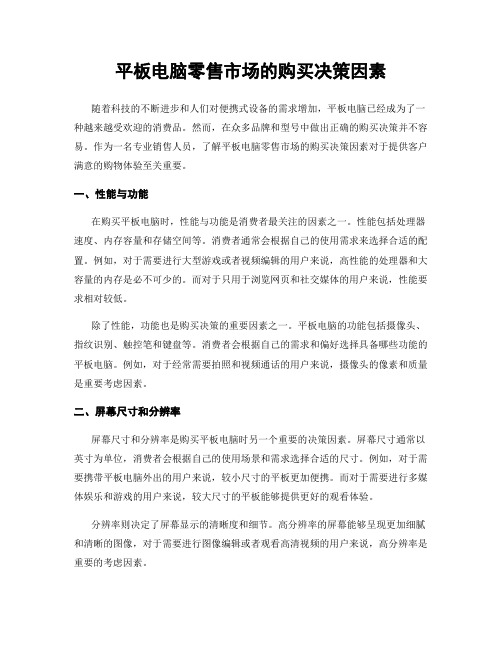 平板电脑零售市场的购买决策因素

随着科技的不断进步和人们对便携式设备的需求增加，平板电脑已经成为了一种越来越受欢迎的消费品。然而，在众多品牌和型号中做出正确的购买决策并不容易。作为一名专业销售人员，了解平板电脑零售市场的购买决策因素对于提供客户满意的购物体验至关重要。

一、性能与功能

在购买平板电脑时，性能与功能是消费者最关注的因素之一。性能包括处理器速度、内存容量和存储空间等。消费者通常会根据自己的使用需求来选择合适的配置。例如，对于需要进行大型游戏或者视频编辑的用户来说，高性能的处理器和大容量的内存是必不可少的。而对于只用于浏览网页和社交媒体的用户来说，性能要求相对较低。

除了性能，功能也是购买决策的重要因素之一。平板电脑的功能包括摄像头、指纹识别、触控笔和键盘等。消费者会根据自己的需求和偏好选择具备哪些功能的平板电脑。例如，对于经常需要拍照和视频通话的用户来说，摄像头的像素和质量是重要考虑因素。

二、屏幕尺寸和分辨率

屏幕尺寸和分辨率是购买平板电脑时另一个重要的决策因素。屏幕尺寸通常以英寸为单位，消费者会根据自己的使用场景和需求选择合适的尺寸。例如，对于需要携带平板电脑外出的用户来说，较小尺寸的平板更加便携。而对于需要进行多媒体娱乐和游戏的用户来说，较大尺寸的平板能够提供更好的观看体验。

分辨率则决定了屏幕显示的清晰度和细节。高分辨率的屏幕能够呈现更加细腻和清晰的图像，对于需要进行图像编辑或者观看高清视频的用户来说，高分辨率是重要的考虑因素。